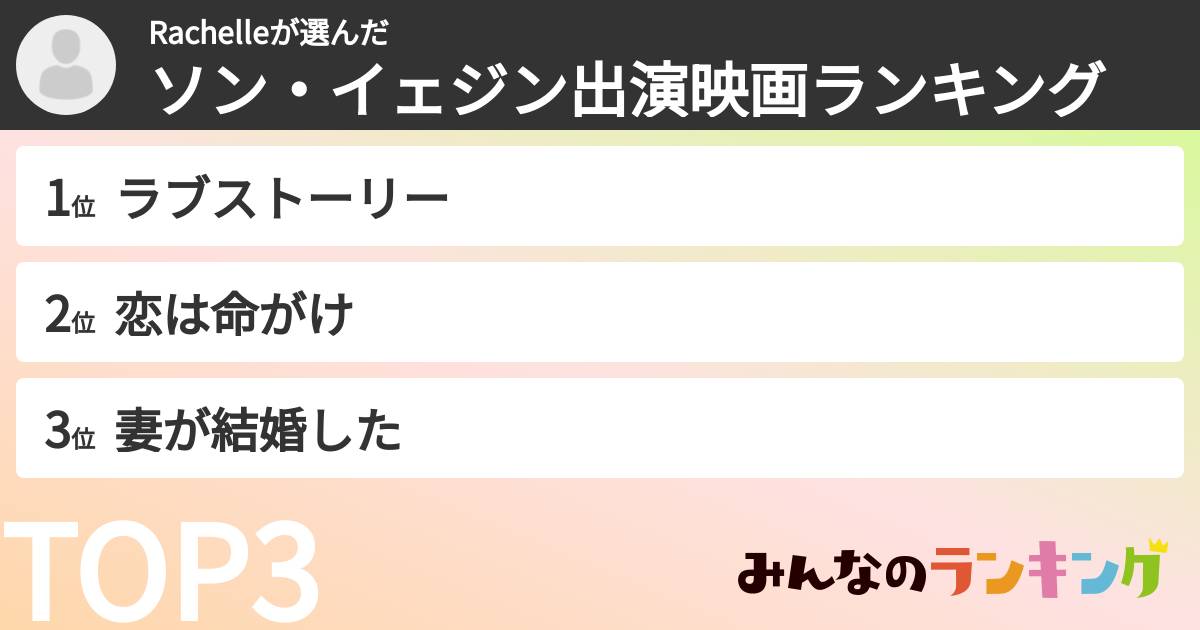 Rachelleが選んだ
ソン・イェジン出演映画ランキング

1位 ラブストーリー

2位 恋は命がけ

3位 妻が結婚した

TOP3

みんなのランキング